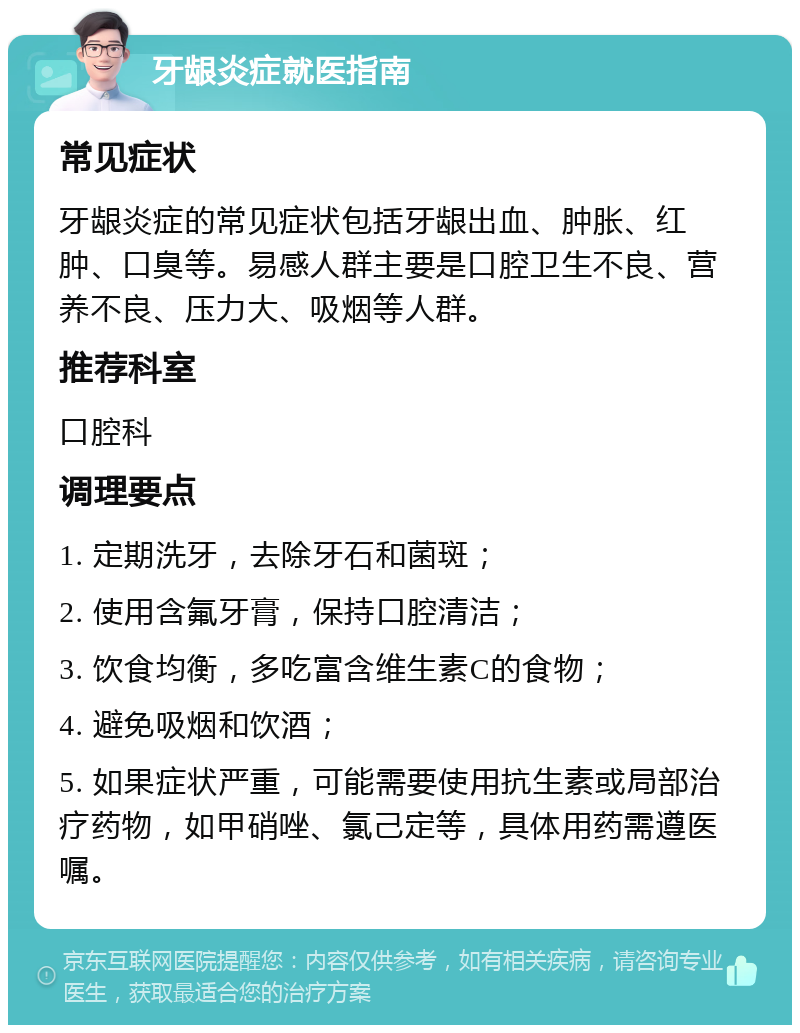 牙龈炎症就医指南

常见症状

牙龈炎症的常见症状包括牙龈出血、肿胀、红肿、口臭等。易感人群主要是口腔卫生不良、营养不良、压力大、吸烟等人群。

推荐科室

口腔科

调理要点

1. 定期洗牙，去除牙石和菌斑；

2. 使用含氟牙膏，保持口腔清洁；

3. 饮食均衡，多吃富含维生素C的食物；

4. 避免吸烟和饮酒；

5. 如果症状严重，可能需要使用抗生素或局部治疗药物，如甲硝唑、氯己定等，具体用药需遵医嘱。

京东互联网医院提醒您：内容仅供参考，如有相关疾病，请咨询专业医生，获取最适合您的治疗方案